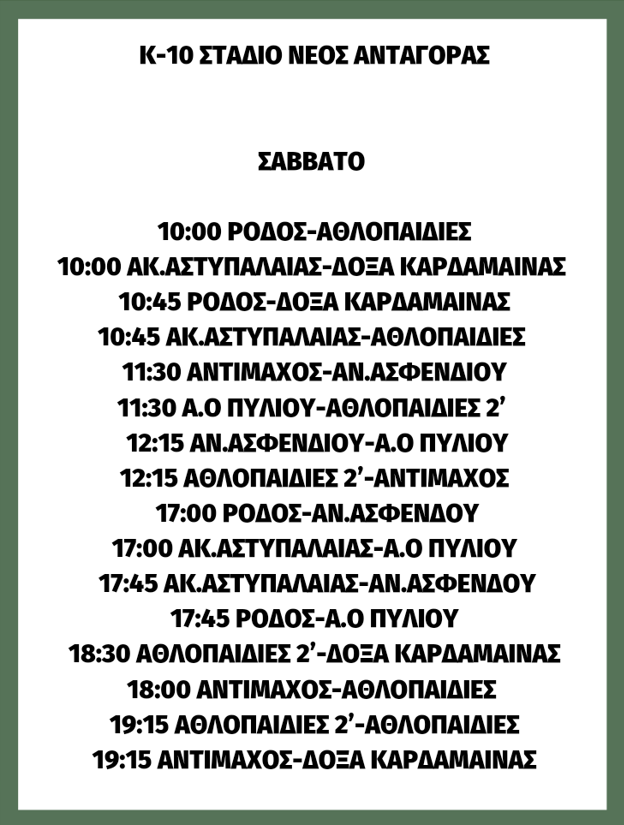 Κ-10 ΣΤΑΔΙΟ ΝΕΟΣ ΑΝΤΑΓΟΡΑΣ

ΣΑΒΒΑΤΟ

10:00 ΡΟΔΟΣ-ΑΘΛΟΠΑΙΔΙΕΣ
10:00 ΑΚ.ΑΣΤΥΠΑΛΑΙΑΣ-ΔΟΞΑ ΚΑΡΔΑΜΑΙΝΑΣ
10:45 ΡΟΔΟΣ-ΔΟΞΑ ΚΑΡΔΑΜΑΙΝΑΣ
10:45 ΑΚ.ΑΣΤΥΠΑΛΑΙΑΣ-ΑΘΛΟΠΑΙΔΙΕΣ
11:30 ΑΝΤΙΜΑΧΟΣ-ΑΝ.ΑΣΦΕΝΔΙΟΥ
11:30 Α.Ο ΠΥΛΙΟΥ-ΑΘΛΟΠΑΙΔΙΕΣ 2'
12:15 ΑΝ.ΑΣΦΕΝΔΙΟΥ-Α.Ο ΠΥΛΙΟΥ
12:15 ΑΘΛΟΠΑΙΔΙΕΣ 2'-ΑΝΤΙΜΑΧΟΣ
17:00 ΡΟΔΟΣ-ΑΝ.ΑΣΦΕΝΔΟΥ
17:00 ΑΚ.ΑΣΤΥΠΑΛΑΙΑΣ-Α.Ο ΠΥΛΙΟΥ
17:45 ΑΚ.ΑΣΤΥΠΑΛΑΙΑΣ-ΑΝ.ΑΣΦΕΝΔΟΥ
17:45 ΡΟΔΟΣ-Α.Ο ΠΥΛΙΟΥ
18:30 ΑΘΛΟΠΑΙΔΙΕΣ 2'-ΔΟΞΑ ΚΑΡΔΑΜΑΙΝΑΣ
18:00 ΑΝΤΙΜΑΧΟΣ-ΑΘΛΟΠΑΙΔΙΕΣ
19:15 ΑΘΛΟΠΑΙΔΙΕΣ 2'-ΑΘΛΟΠΑΙΔΙΕΣ
19:15 ΑΝΤΙΜΑΧΟΣ-ΔΟΞΑ ΚΑΡΔΑΜΑΙΝΑΣ